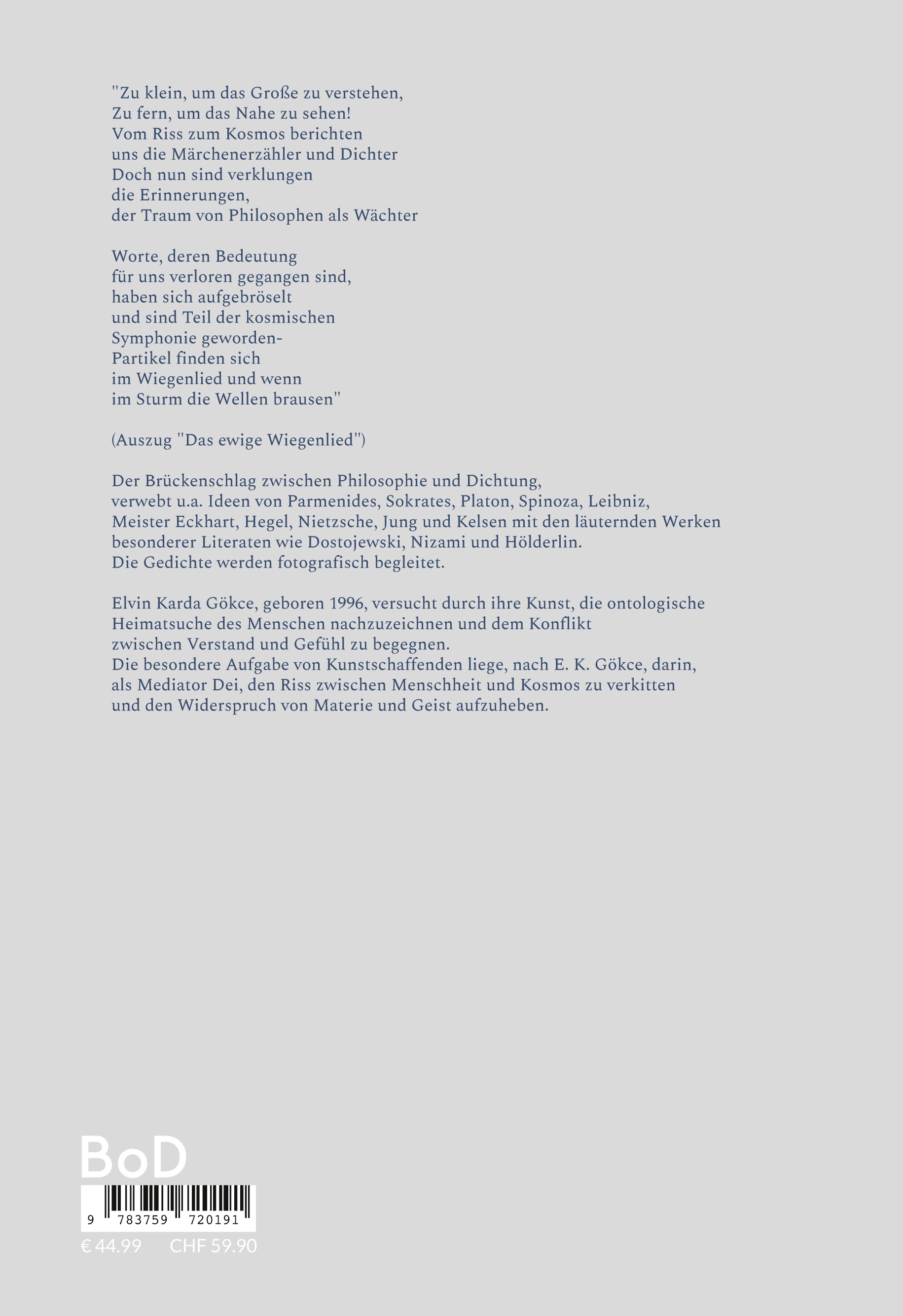 "Zu klein, um das Große zu verstehen,
Zu fern, um das Nahe zu sehen!
Vom Riss zum Kosmos berichten
uns die Märchenerzähler und Dichter
Doch nun sind verklungen
die Erinnerungen,
der Traum von Philosophen als Wächter

Worte, deren Bedeutung
für uns verloren gegangen sind,
haben sich aufgebröselt
und sind Teil der kosmischen
Symphonie geworden-
Partikel finden sich
im Wiegenlied und wenn
im Sturm die Wellen brausen"

(Auszug "Das ewige Wiegenlied")

Der Brückenschlag zwischen Philosophie und Dichtung, verwebt u.a. Ideen von Parmenides, Sokrates, Platon, Spinoza, Leibniz, Meister Eckhart, Hegel, Nietzsche, Jung und Kelsen mit den läuternden Werken besonderer Literaten wie Dostojewski, Nizami und Hölderlin.
Die Gedichte werden fotografisch begleitet.

Elvin Karda Gökce, geboren 1996, versucht durch ihre Kunst, die ontologische Heimatsuche des Menschen nachzuzeichnen und dem Konflikt zwischen Verstand und Gefühl zu begegnen.
Die besondere Aufgabe von Kunstschaffenden liege, nach E. K. Gökce, darin, als Mediator Dei, den Riss zwischen Menschheit und Kosmos zu verkitten und den Widerspruch von Materie und Geist aufzuheben.

BoD

9 783759 720191

€ 44.99 CHF 59.90